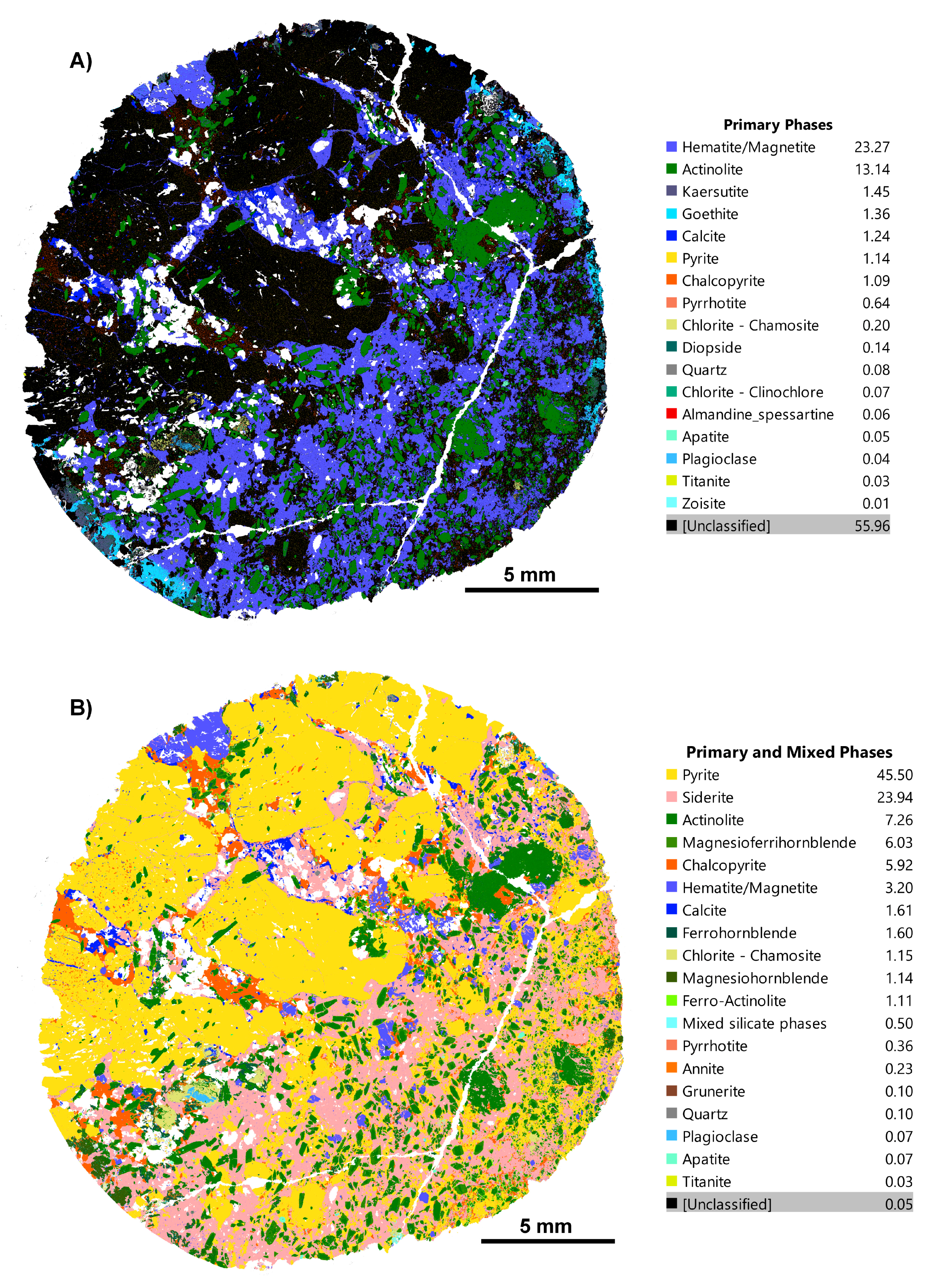 A)

5 mm

Primary Phases

| | |
|---|---|
| Hematite/Magnetite | 23.27 |
| Actinolite | 13.14 |
| Kaersutite | 1.45 |
| Goethite | 1.36 |
| Calcite | 1.24 |
| Pyrite | 1.14 |
| Chalcopyrite | 1.09 |
| Pyrrhotite | 0.64 |
| Chlorite - Chamosite | 0.20 |
| Diopside | 0.14 |
| Quartz | 0.08 |
| Chlorite - Clinochlore | 0.07 |
| Almandine_spessartine | 0.06 |
| Apatite | 0.05 |
| Plagioclase | 0.04 |
| Titanite | 0.03 |
| Zoisite | 0.01 |
| [Unclassified] | 55.96 |

B)

5 mm

Primary and Mixed Phases

| | |
|---|---|
| Pyrite | 45.50 |
| Siderite | 23.94 |
| Actinolite | 7.26 |
| Magnesioferrihornblende | 6.03 |
| Chalcopyrite | 5.92 |
| Hematite/Magnetite | 3.20 |
| Calcite | 1.61 |
| Ferrohornblende | 1.60 |
| Chlorite - Chamosite | 1.15 |
| Magnesiohornblende | 1.14 |
| Ferro-Actinolite | 1.11 |
| Mixed silicate phases | 0.50 |
| Pyrrhotite | 0.36 |
| Annite | 0.23 |
| Grunerite | 0.10 |
| Quartz | 0.10 |
| Plagioclase | 0.07 |
| Apatite | 0.07 |
| Titanite | 0.03 |
| [Unclassified] | 0.05 |